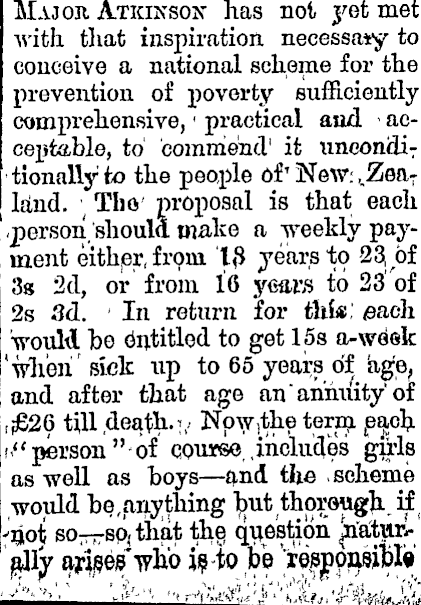 Major Atkinson has not yet met with that inspiration necessary to conceive a national scheme for the prevention of poverty sufficiently comprehensive, practical and acceptable, to commend it unconditionally to the people of New Zealand. The proposal is that each person should make a weekly payment either from 18 years to 23 of 3s 2d, or from 16 years to 23 of 2s 3d. In return for this each would be entitled to get 15s a-week when sick up to 65 years of age, and after that age an annuity of £26 till death. Now the term each "person" of course includes girls as well as boys—and the scheme would be anything but thorough if not so—so that the question naturally arises who is to be responsible